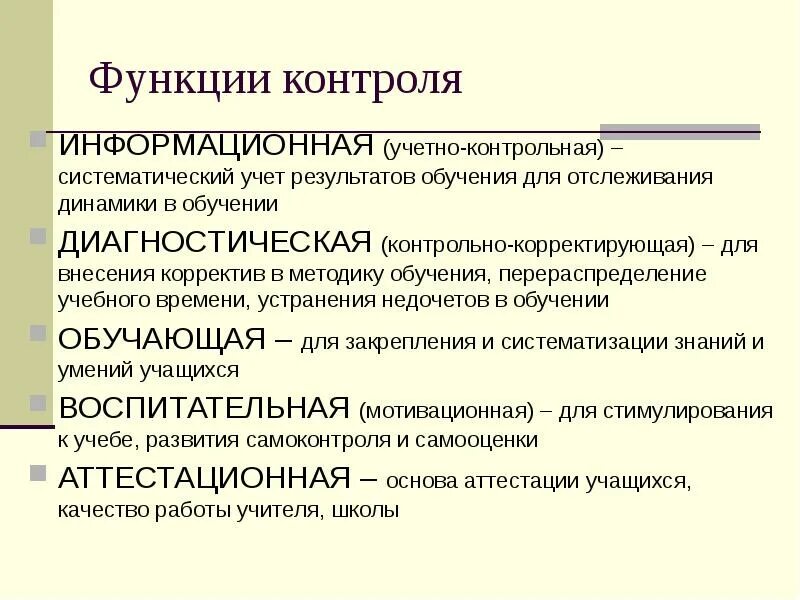 Функции контроля

ИНФОРМАЦИОННАЯ (учетно-контрольная) – систематический учет результатов обучения для отслеживания динамики в обучении

ДИАГНОСТИЧЕСКАЯ (контрольно-корректирующая) – для внесения корректив в методику обучения, перераспределение учебного времени, устранения недочетов в обучении

ОБУЧАЮЩАЯ – для закрепления и систематизации знаний и умений учащихся

ВОСПИТАТЕЛЬНАЯ (мотивационная) – для стимулирования к учебе, развития самоконтроля и самооценки

АТТЕСТАЦИОННАЯ – основа аттестации учащихся, качество работы учителя, школы